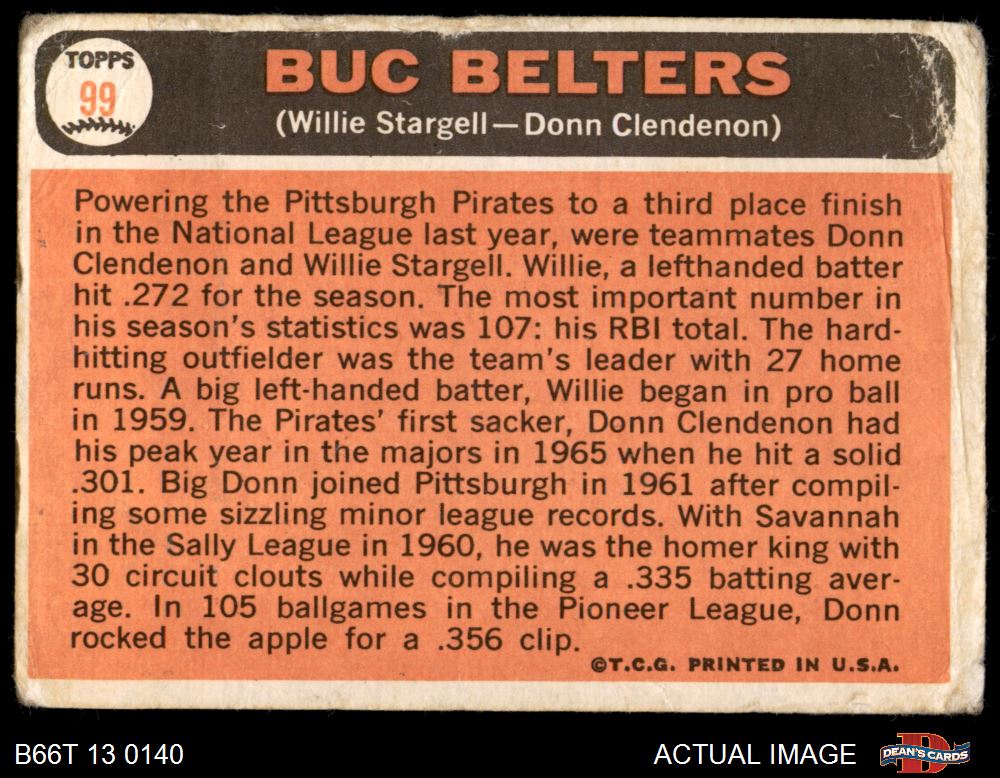 TOPPS
99

BUC BELTERS
(Willie Stargell—Donn Clendenon)

Powering the Pittsburgh Pirates to a third place finish in the National League last year, were teammates Donn Clendenon and Willie Stargell. Willie, a lefthanded batter hit .272 for the season. The most important number in his season's statistics was 107: his RBI total. The hard-hitting outfielder was the team's leader with 27 home runs. A big left-handed batter, Willie began in pro ball in 1959. The Pirates' first sacker, Donn Clendenon had his peak year in the majors in 1965 when he hit a solid .301. Big Donn joined Pittsburgh in 1961 after compiling some sizzling minor league records. With Savannah in the Sally League in 1960, he was the homer king with 30 circuit clouts while compiling a .335 batting average. In 105 ballgames in the Pioneer League, Donn rocked the apple for a .356 clip.

©T.C.G. PRINTED IN U.S.A.

B66T 13 0140

ACTUAL IMAGE

DEAN'S CARDS